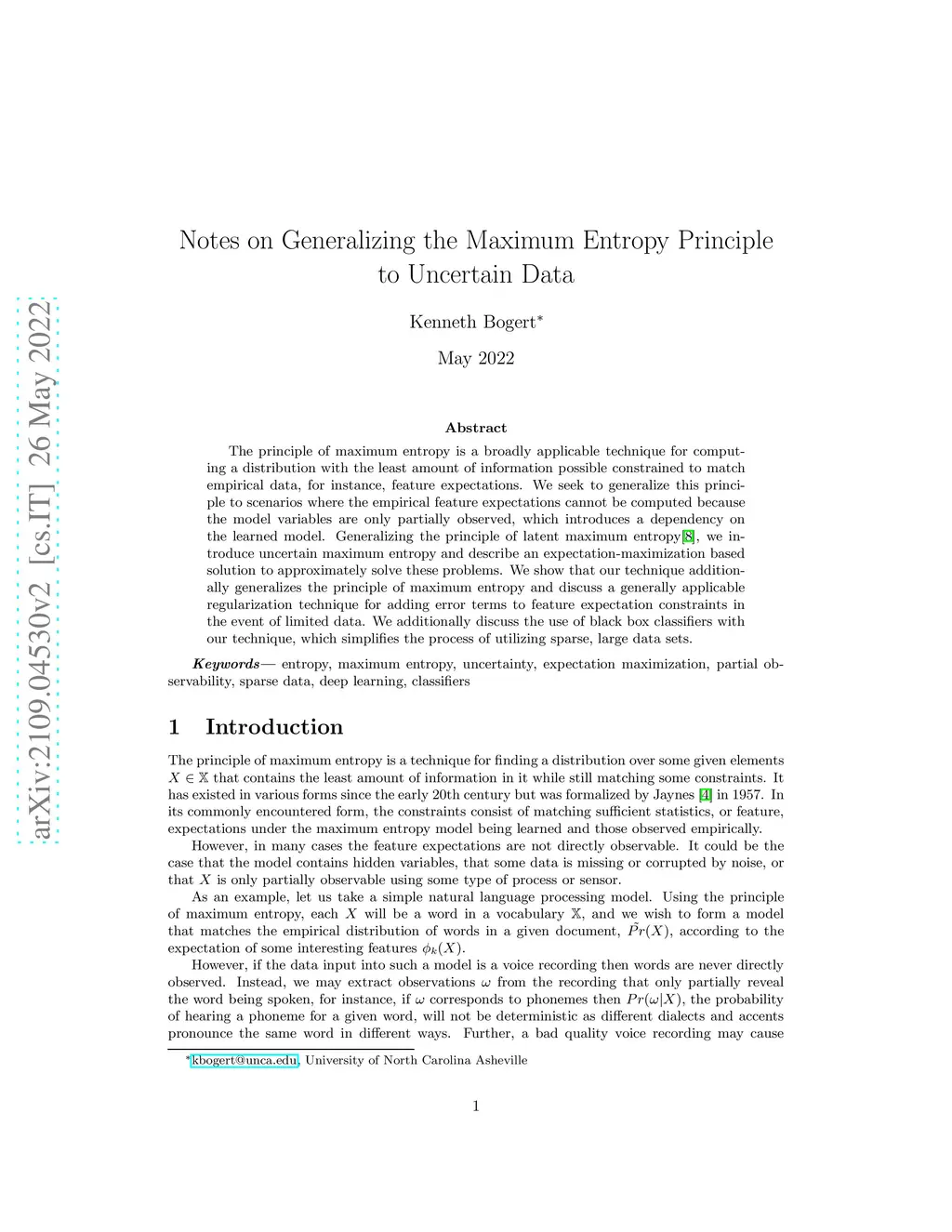 arXiv:2109.04530v2 [cs.IT] 26 May 2022

Notes on Generalizing the Maximum Entropy Principle to Uncertain Data

Kenneth Bogert*

May 2022

Abstract

The principle of maximum entropy is a broadly applicable technique for computing a distribution with the least amount of information possible constrained to match empirical data, for instance, feature expectations. We seek to generalize this principle to scenarios where the empirical feature expectations cannot be computed because the model variables are only partially observed, which introduces a dependency on the learned model. Generalizing the principle of latent maximum entropy[8], we introduce uncertain maximum entropy and describe an expectation-maximization based solution to approximately solve these problems. We show that our technique additionally generalizes the principle of maximum entropy and discuss a generally applicable regularization technique for adding error terms to feature expectation constraints in the event of limited data. We additionally discuss the use of black box classifiers with our technique, which simplifies the process of utilizing sparse, large data sets.

Keywords— entropy, maximum entropy, uncertainty, expectation maximization, partial observability, sparse data, deep learning, classifiers

1 Introduction

The principle of maximum entropy is a technique for finding a distribution over some given elements $X \in \mathbb{X}$ that contains the least amount of information in it while still matching some constraints. It has existed in various forms since the early 20th century but was formalized by Jaynes [4] in 1957. In its commonly encountered form, the constraints consist of matching sufficient statistics, or feature, expectations under the maximum entropy model being learned and those observed empirically.

However, in many cases the feature expectations are not directly observable. It could be the case that the model contains hidden variables, that some data is missing or corrupted by noise, or that $X$ is only partially observable using some type of process or sensor.

As an example, let us take a simple natural language processing model. Using the principle of maximum entropy, each $X$ will be a word in a vocabulary $\mathbb{X}$, and we wish to form a model that matches the empirical distribution of words in a given document, $\tilde{Pr}(X)$, according to the expectation of some interesting features $\phi_k(X)$.

However, if the data input into such a model is a voice recording then words are never directly observed. Instead, we may extract observations $\omega$ from the recording that only partially reveal the word being spoken, for instance, if $\omega$ corresponds to phonemes then $Pr(\omega|X)$, the probability of hearing a phoneme for a given word, will not be deterministic as different dialects and accents pronounce the same word in different ways. Further, a bad quality voice recording may cause

*kbogert@unca.edu, University of North Carolina Asheville

1